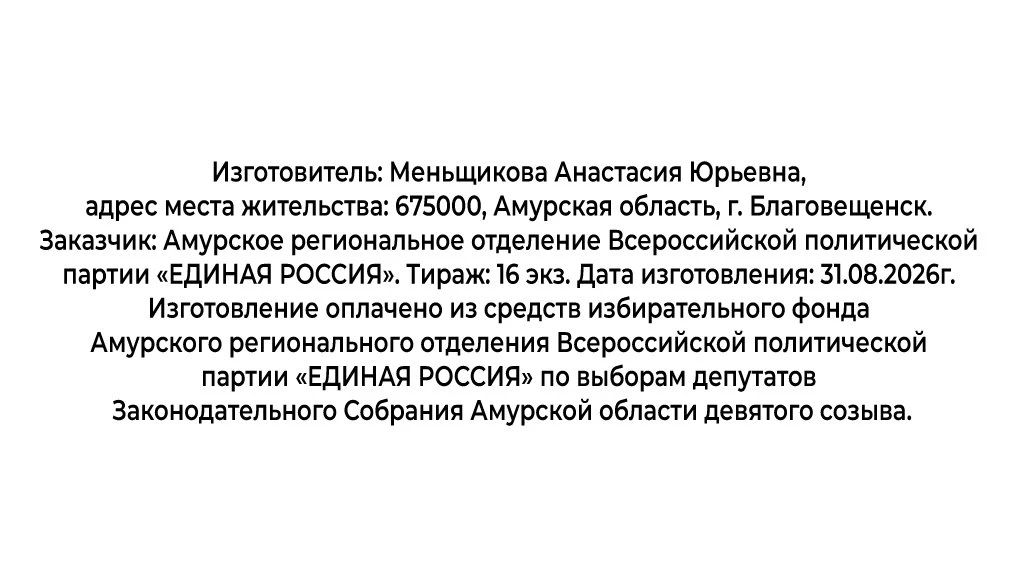 Изготовитель: Меньщикова Анастасия Юрьевна, адрес места жительства: 675000, Амурская область, г. Благовещенск. Заказчик: Амурское региональное отделение Всероссийской политической партии «ЕДИНАЯ РОССИЯ». Тираж: 16 экз. Дата изготовления: 31.08.2026г. Изготовление оплачено из средств избирательного фонда Амурского регионального отделения Всероссийской политической партии «ЕДИНАЯ РОССИЯ» по выборам депутатов Законодательного Собрания Амурской области девятого созыва.